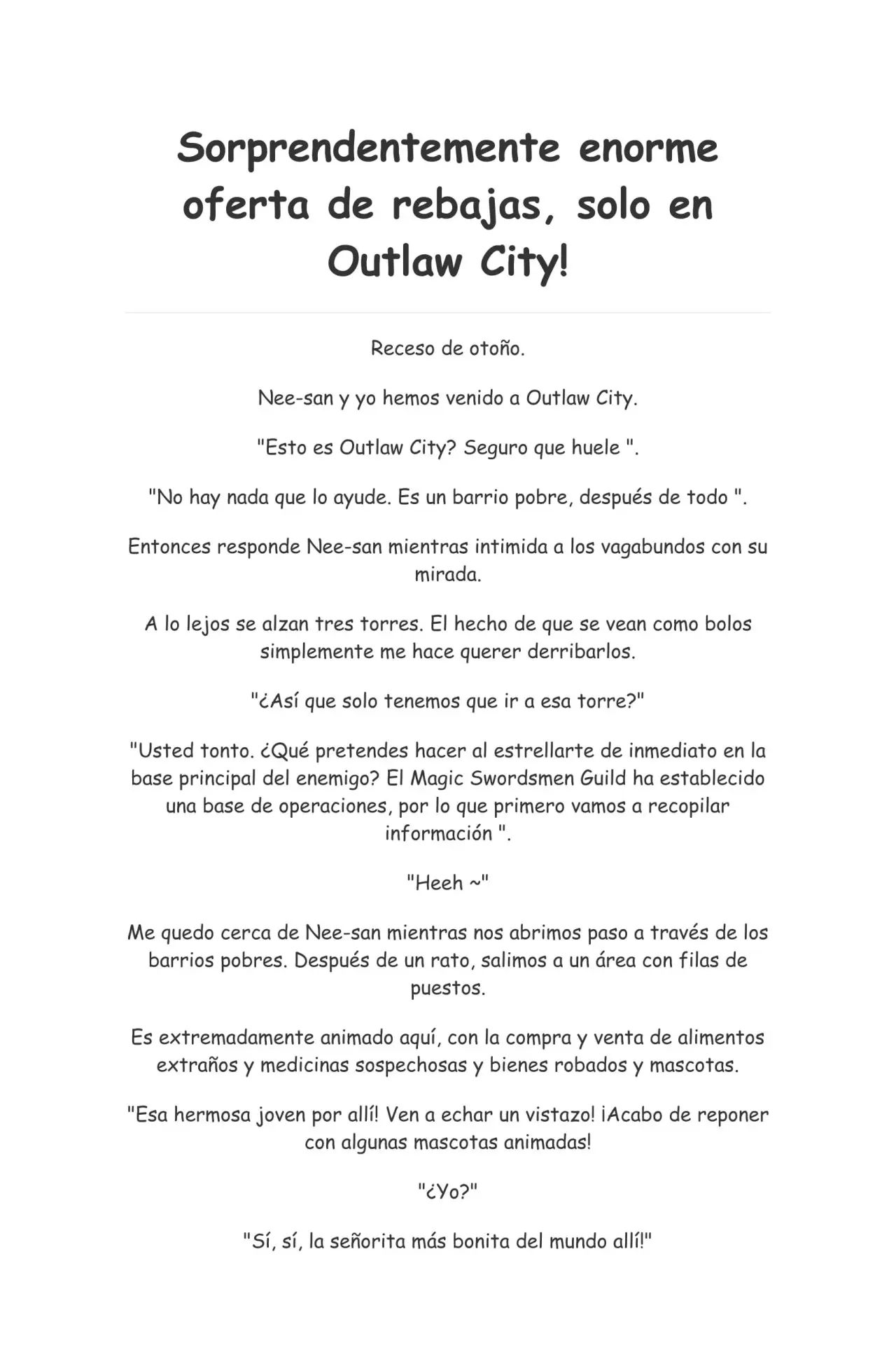 Sorprendentemente enorme oferta de rebajas, solo en Outlaw City!

Receso de otoño.

Nee-san y yo hemos venido a Outlaw City.

"Esto es Outlaw City? Seguro que huele ".

"No hay nada que lo ayude. Es un barrio pobre, después de todo ".

Entonces responde Nee-san mientras intimida a los vagabundos con su mirada.

A lo lejos se alzan tres torres. El hecho de que se vean como bolos simplemente me hace querer derribarlos.

"¿Así que solo tenemos que ir a esa torre?"

"Usted tonto. ¿Qué pretendes hacer al estrellarte de inmediato en la base principal del enemigo? El Magic Swordsmen Guild ha establecido una base de operaciones, por lo que primero vamos a recopilar información ".

"Heeh ~"

Me quedo cerca de Nee-san mientras nos abrimos paso a través de los barrios pobres. Después de un rato, salimos a un área con filas de puestos.

Es extremadamente animado aquí, con la compra y venta de alimentos extraños y medicinas sospechosas y bienes robados y mascotas.

"Esa hermosa joven por allí! Ven a echar un vistazo! ¡Acabo de reponer con algunas mascotas animadas!

"¿Yo?"

"Sí, sí, la señorita más bonita del mundo allí!"